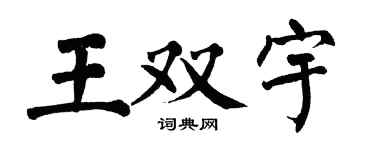 王双宇

词典网